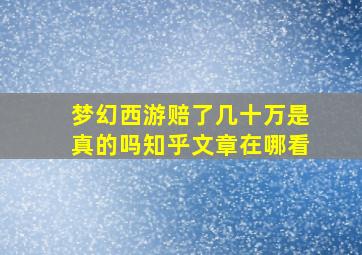 梦幻西游赔了几十万是真的吗知乎文章在哪看